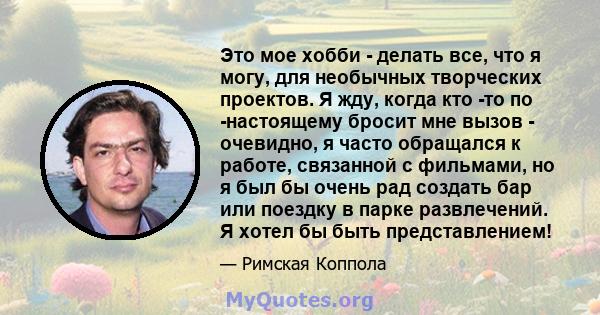 Это мое хобби - делать все, что я могу, для необычных творческих проектов. Я жду, когда кто -то по -настоящему бросит мне вызов - очевидно, я часто обращался к работе, связанной с фильмами, но я был бы очень рад создать бар или поездку в парке развлечений. Я хотел бы быть представлением!

— Римская Коппола

MyQuotes.org